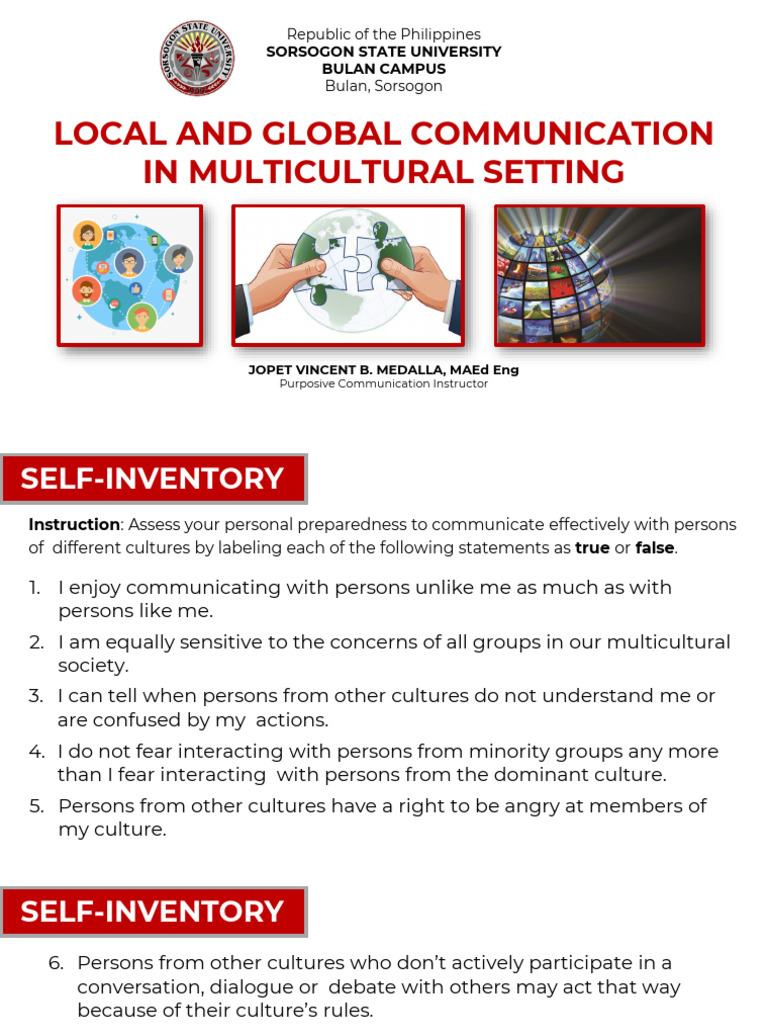 SORSOGON STATE UNIVERSITY

Republic of the Philippines
SORSOGON STATE UNIVERSITY
BULAN CAMPUS
Bulan, Sorsogon

LOCAL AND GLOBAL COMMUNICATION IN MULTICULTURAL SETTING

JOPET VINCENT B. MEDALLA, MAEd Eng
Purposive Communication Instructor

SELF-INVENTORY

Instruction: Assess your personal preparedness to communicate effectively with persons of different cultures by labeling each of the following statements as true or false.

1. I enjoy communicating with persons unlike me as much as with persons like me.
2. I am equally sensitive to the concerns of all groups in our multicultural society.
3. I can tell when persons from other cultures do not understand me or are confused by my actions.
4. I do not fear interacting with persons from minority groups any more than I fear interacting with persons from the dominant culture.
5. Persons from other cultures have a right to be angry at members of my culture.

SELF-INVENTORY

6. Persons from other cultures who don't actively participate in a conversation, dialogue or debate with others may act that way because of their culture's rules.